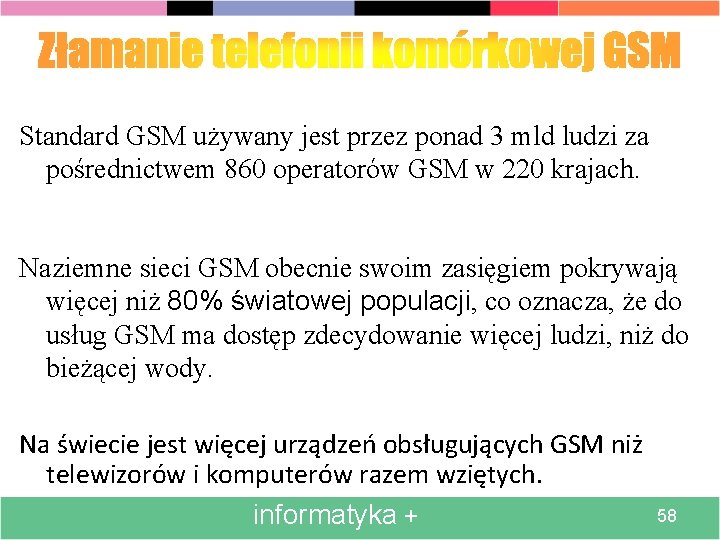 Złamanie telefonii komórkowej GSM

Standard GSM używany jest przez ponad 3 mld ludzi za pośrednictwem 860 operatorów GSM w 220 krajach.

Naziemne sieci GSM obecnie swoim zasięgiem pokrywają więcej niż 80% światowej populacji, co oznacza, że do usług GSM ma dostęp zdecydowanie więcej ludzi, niż do bieżącej wody.

Na świecie jest więcej urządzeń obsługujących GSM niż telewizorów i komputerów razem wziętych.

informatyka +

58